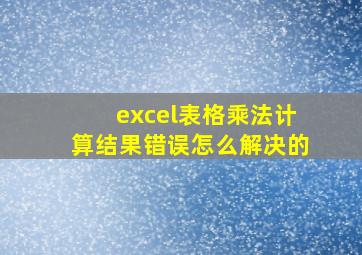 excel表格乘法计算结果错误怎么解决的